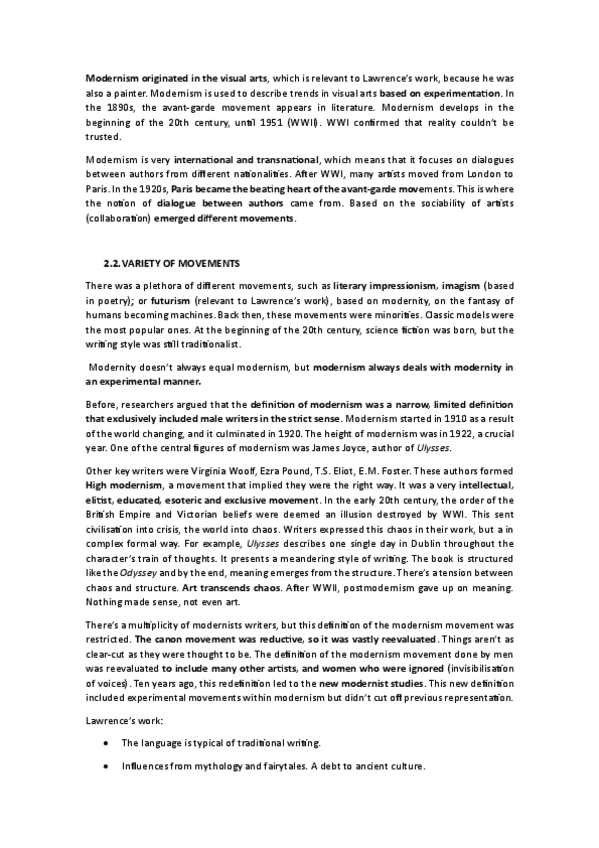 Modernism originated in the visual arts, which is relevant to Lawrence's work, because he was also a painter. Modernism is used to describe trends in visual arts based on experimentation. In the 1890s, the avant-garde movement appears in literature. Modernism develops in the beginning of the 20th century, until 1951 (WWII). WWI confirmed that reality couldn't be trusted.

Modernism is very international and transnational, which means that it focuses on dialogues between authors from different nationalities. After WWI, many artists moved from London to Paris. In the 1920s, Paris became the beating heart of the avant-garde movements. This is where the notion of dialogue between authors came from. Based on the sociability of artists (collaboration) emerged different movements.

2.2. VARIETY OF MOVEMENTS

There was a plethora of different movements, such as literary impressionism, imagism (based in poetry); or futurism (relevant to Lawrence's work), based on modernity, on the fantasy of humans becoming machines. Back then, these movements were minorities. Classic models were the most popular ones. At the beginning of the 20th century, science fiction was born, but the writing style was still traditionalist.

Modernity doesn't always equal modernism, but modernism always deals with modernity in an experimental manner.

Before, researchers argued that the definition of modernism was a narrow, limited definition that exclusively included male writers in the strict sense. Modernism started in 1910 as a result of the world changing, and it culminated in 1920. The height of modernism was in 1922, a crucial year. One of the central figures of modernism was James Joyce, author of Ulysses.

Other key writers were Virginia Woolf, Ezra Pound, T.S. Eliot, E.M. Foster. These authors formed High modernism, a movement that implied they were the right way. It was a very intellectual, elitist, educated, esoteric and exclusive movement. In the early 20th century, the order of the British Empire and Victorian beliefs were deemed an illusion destroyed by WWI. This sent civilisation into crisis, the world into chaos. Writers expressed this chaos in their work, but a in complex formal way. For example, Ulysses describes one single day in Dublin throughout the character's train of thoughts. It presents a meandering style of writing. The book is structured like the Odyssey and by the end, meaning emerges from the structure. There's a tension between chaos and structure. Art transcends chaos. After WWII, postmodernism gave up on meaning. Nothing made sense, not even art.

There's a multiplicity of modernists writers, but this definition of the modernism movement was restricted. The canon movement was reductive, so it was vastly reevaluated. Things aren't as clear-cut as they were thought to be. The definition of the modernism movement done by men was reevaluated to include many other artists, and women who were ignored (invisibilisation of voices). Ten years ago, this redefinition led to the new modernist studies. This new definition included experimental movements within modernism but didn't cut off previous representation.

Lawrence's work:

• The language is typical of traditional writing.

• Influences from mythology and fairytales. A debt to ancient culture.